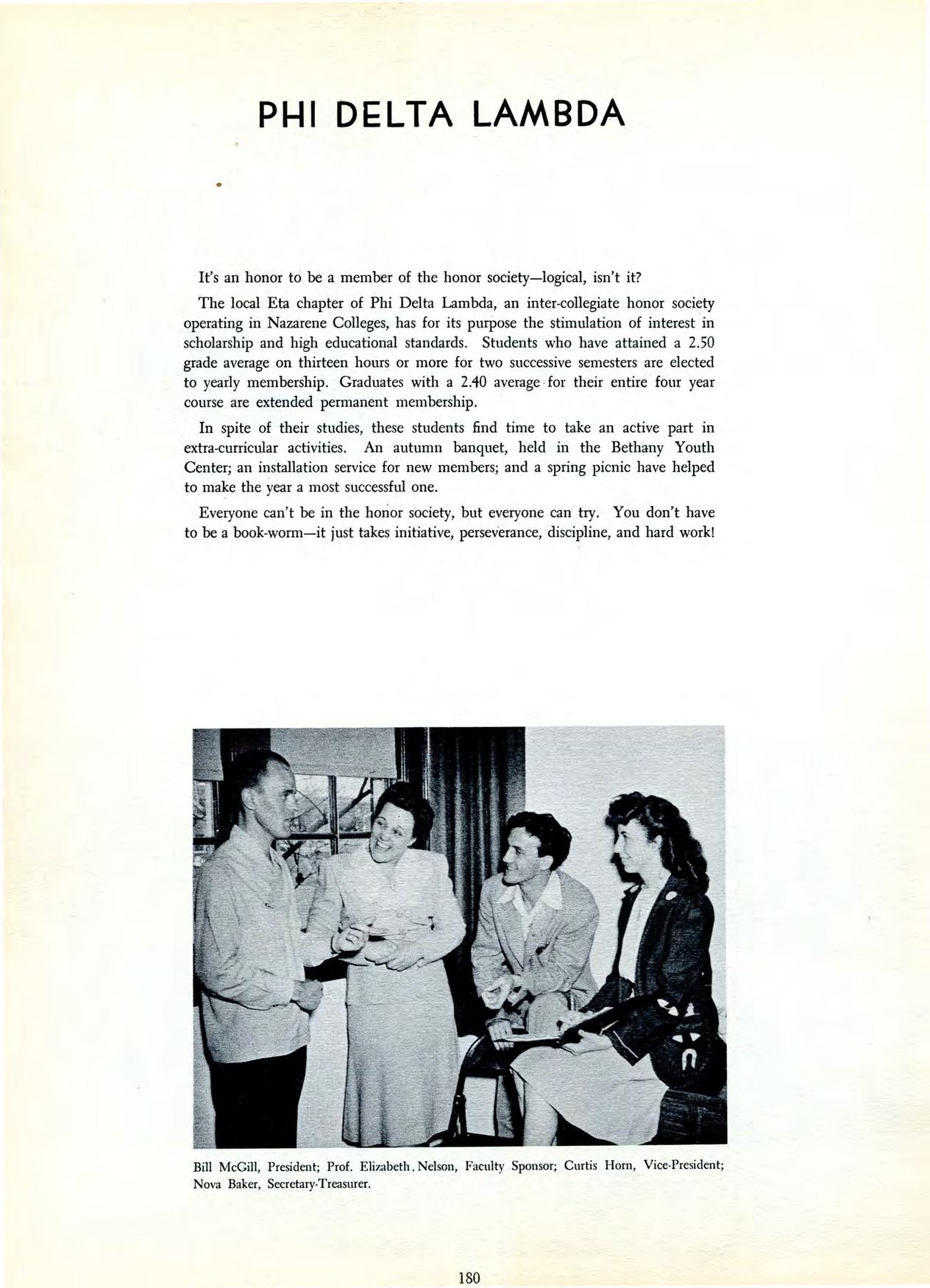 PHI DELTA LAMBDA

It's an honor to be a member of the honor society—logical, isn't it?

The local Eta chapter of Phi Delta Lambda, an inter-collegiate honor society operating in Nazarene Colleges, has for its purpose the stimulation of interest in scholarship and high educational standards. Students who have attained a 2.50 grade average on thirteen hours or more for two successive semesters are elected to yearly membership. Graduates with a 2.40 average for their entire four year course are extended permanent membership.

In spite of their studies, these students find time to take an active part in extra-curricular activities. An autumn banquet, held in the Bethany Youth Center; an installation service for new members; and a spring picnic have helped to make the year a most successful one.

Everyone can't be in the honor society, but everyone can try. You don't have to be a book-worm—it just takes initiative, perseverance, discipline, and hard work!

Bill McGill, President; Prof. Elizabeth. Nelson, Faculty Sponsor; Curtis Horn, Vice-President; Nova Baker, Secretary-Treasurer.

180